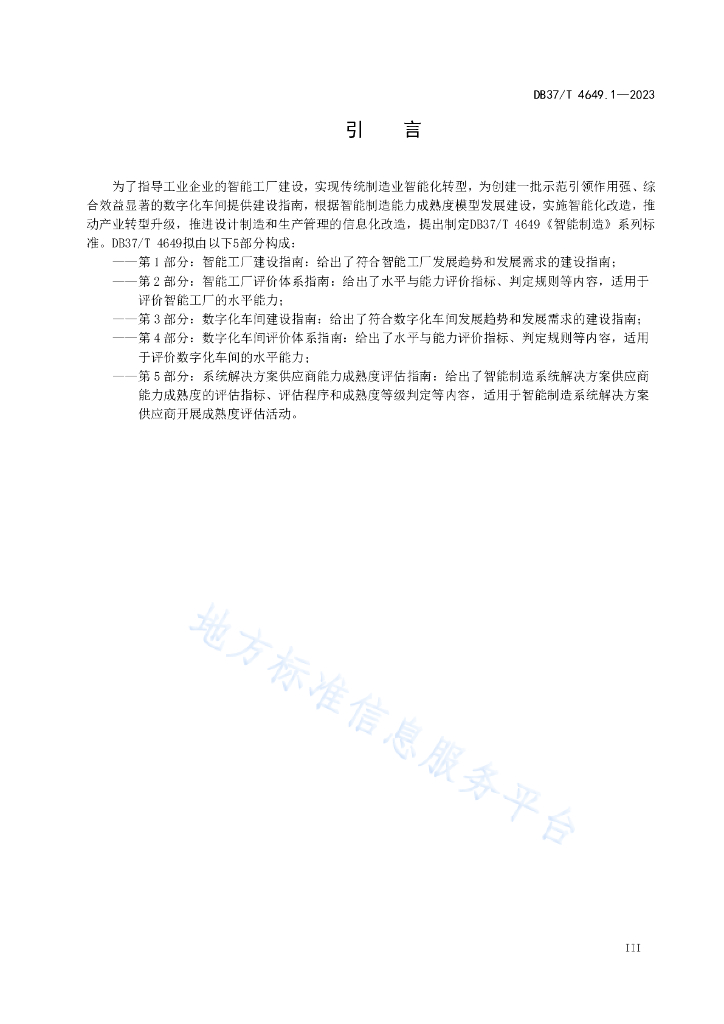 DB37/T 4649.1—2023

引 言

为了指导工业企业的智能工厂建设，实现传统制造业智能化转型，为创建一批示范引领作用强、综合效益显著的数字化车间提供建设指南，根据智能制造能力成熟度模型发展建设，实施智能化改造，推动产业转型升级，推进设计制造和生产管理的信息化改造，提出制定DB37/T 4649《智能制造》系列标准。DB37/T 4649拟由以下5部分构成：

——第 1 部分：智能工厂建设指南：给出了符合智能工厂发展趋势和发展需求的建设指南；
——第 2 部分：智能工厂评价体系指南：给出了水平与能力评价指标、判定规则等内容，适用于评价智能工厂的水平能力；
——第 3 部分：数字化车间建设指南：给出了符合数字化车间发展趋势和发展需求的建设指南；
——第 4 部分：数字化车间评价体系指南：给出了水平与能力评价指标、判定规则等内容，适用于评价数字化车间的水平能力；
——第 5 部分：系统解决方案供应商能力成熟度评估指南：给出了智能制造系统解决方案供应商能力成熟度的评估指标、评估程序和成熟度等级判定等内容，适用于智能制造系统解决方案供应商开展成熟度评估活动。

地方标准信息服务平台

III